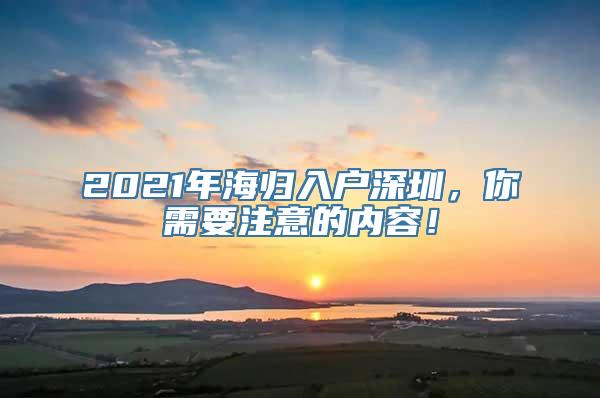 2021年海归入户深圳，你需要注意的内容！